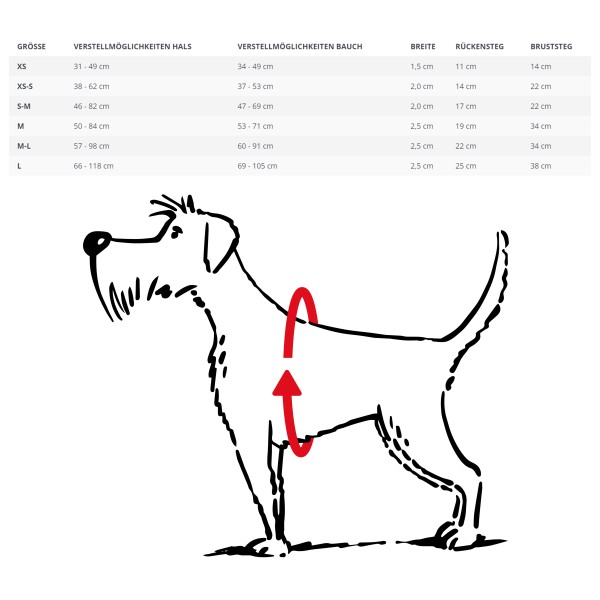 | GRÖSSE | VERSTELLMÖGLICHKEITEN HALS | VERSTELLMÖGLICHKEITEN BAUCH | BREITE | RÜCKENSTEG | BRUSTSTEG |
|---|---|---|---|---|---|
| XS | 31 - 49 cm | 34 - 49 cm | 1,5 cm | 11 cm | 14 cm |
| XS-S | 38 - 62 cm | 37 - 53 cm | 2,0 cm | 14 cm | 22 cm |
| S-M | 46 - 82 cm | 47 - 69 cm | 2,0 cm | 17 cm | 22 cm |
| M | 50 - 84 cm | 53 - 71 cm | 2,5 cm | 19 cm | 34 cm |
| M-L | 57 - 98 cm | 60 - 91 cm | 2,5 cm | 22 cm | 34 cm |
| L | 66 - 118 cm | 69 - 105 cm | 2,5 cm | 25 cm | 38 cm |